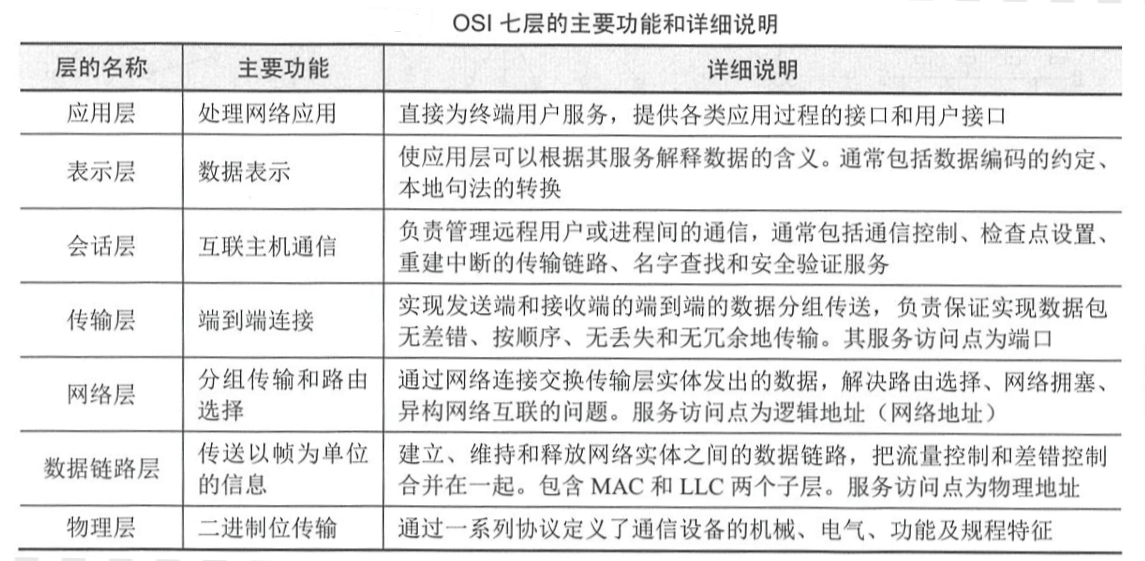 OSI 七层的主要功能和详细说明

| 层的名称 | 主要功能 | 详细说明 |
|---|---|---|
| 应用层 | 处理网络应用 | 直接为终端用户服务，提供各类应用过程的接口和用户接口 |
| 表示层 | 数据表示 | 使应用层可以根据其服务解释数据的含义。通常包括数据编码的约定、本地句法的转换 |
| 会话层 | 互联主机通信 | 负责管理远程用户或进程间的通信，通常包括通信控制、检查点设置、重建中断的传输链路、名字查找和安全验证服务 |
| 传输层 | 端到端连接 | 实现发送端和接收端的端到端的数据分组传送，负责保证实现数据包无差错、按顺序、无丢失和无冗余地传输。其服务访问点为端口 |
| 网络层 | 分组传输和路由选择 | 通过网络连接交换传输层实体发出的数据，解决路由选择、网络拥塞、异构网络互联的问题。服务访问点为逻辑地址（网络地址） |
| 数据链路层 | 传送以帧为单位的信息 | 建立、维持和释放网络实体之间的数据链路，把流量控制和差错控制合并在一起。包含 MAC 和 LLC 两个子层。服务访问点为物理地址 |
| 物理层 | 二进制位传输 | 通过一系列协议定义了通信设备的机械、电气、功能及规程特征 |